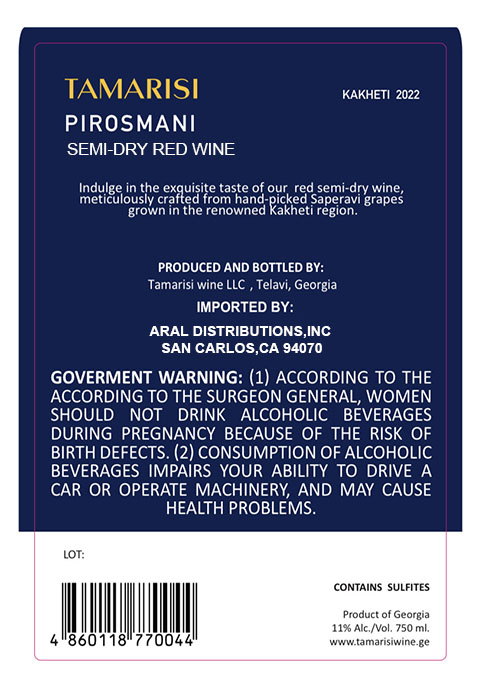 TAMARISI

KAKHETI 2022

PIROSMANI

SEMI-DRY RED WINE

Indulge in the exquisite taste of our red semi-dry wine, meticulously crafted from hand-picked Saperavi grapes grown in the renowned Kakheti region.

PRODUCED AND BOTTLED BY:
Tamarisi wine LLC , Telavi, Georgia

IMPORTED BY:

ARAL DISTRIBUTIONS,INC
SAN CARLOS,CA 94070

GOVERMENT WARNING: (1) ACCORDING TO THE ACCORDING TO THE SURGEON GENERAL, WOMEN SHOULD NOT DRINK ALCOHOLIC BEVERAGES DURING PREGNANCY BECAUSE OF THE RISK OF BIRTH DEFECTS. (2) CONSUMPTION OF ALCOHOLIC BEVERAGES IMPAIRS YOUR ABILITY TO DRIVE A CAR OR OPERATE MACHINERY, AND MAY CAUSE HEALTH PROBLEMS.

LOT:

4 860118 770044

CONTAINS SULFITES

Product of Georgia
11% Alc./Vol. 750 ml.
www.tamarisiwine.ge